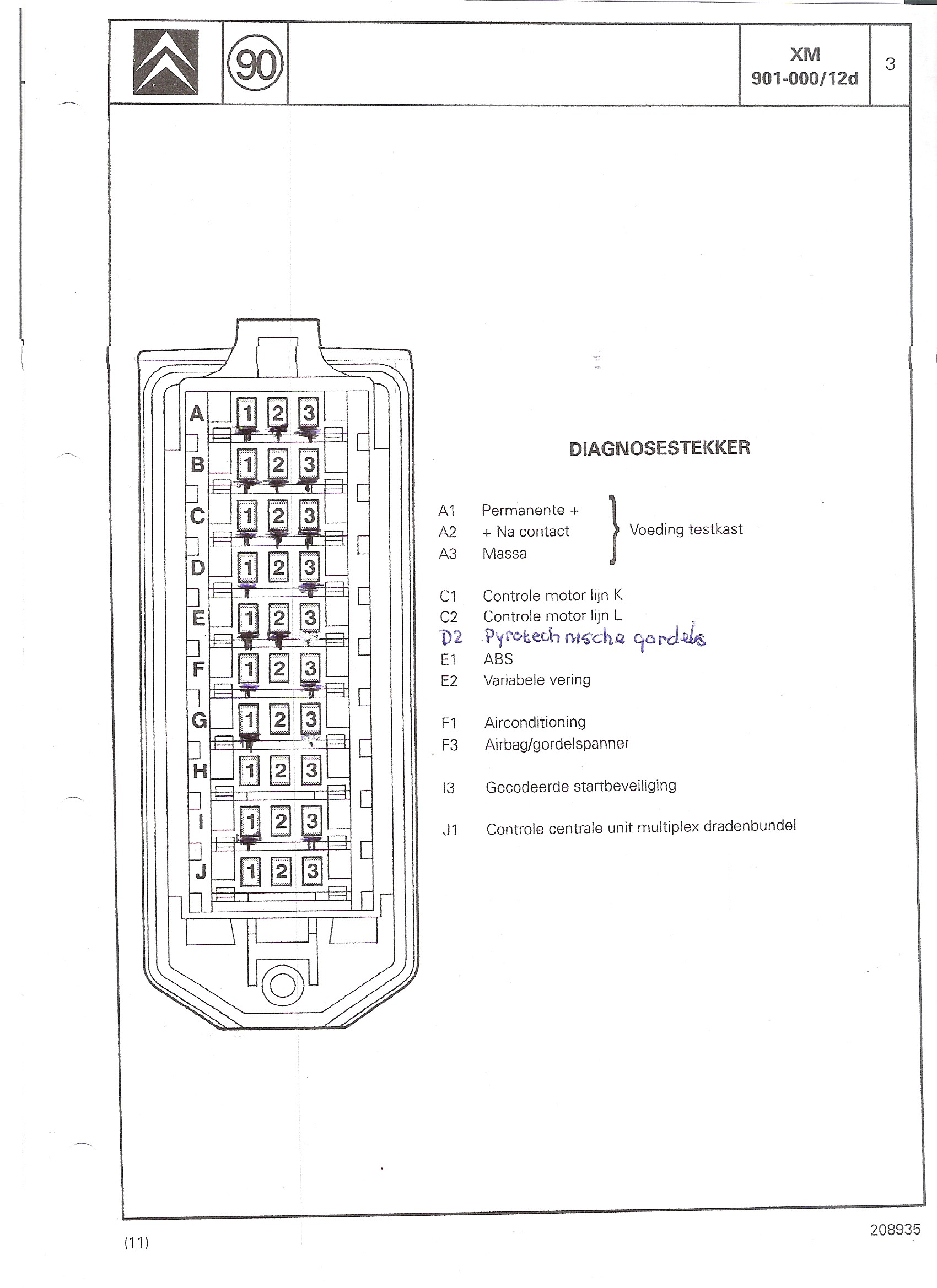 90

XM
901-000/12d

3

A 1 2 3
B 1 2 3
C 1 2 3
D 1 2 3
E 1 2 3
F 1 2 3
G 1 2 3
H 1 2 3
I 1 2 3
J 1 2 3

DIAGNOSESTEKKER

A1 Permanente +
A2 + Na contact
A3 Massa
Voeding testkast

C1 Controle motor lijn K
C2 Controle motor lijn L
D2 Pyrotechnische gordels
E1 ABS
E2 Variabele vering

F1 Airconditioning
F3 Airbag/gordelspanner

I3 Gecodeerde startbeveiliging

J1 Controle centrale unit multiplex dradenbundel

(11)

208935